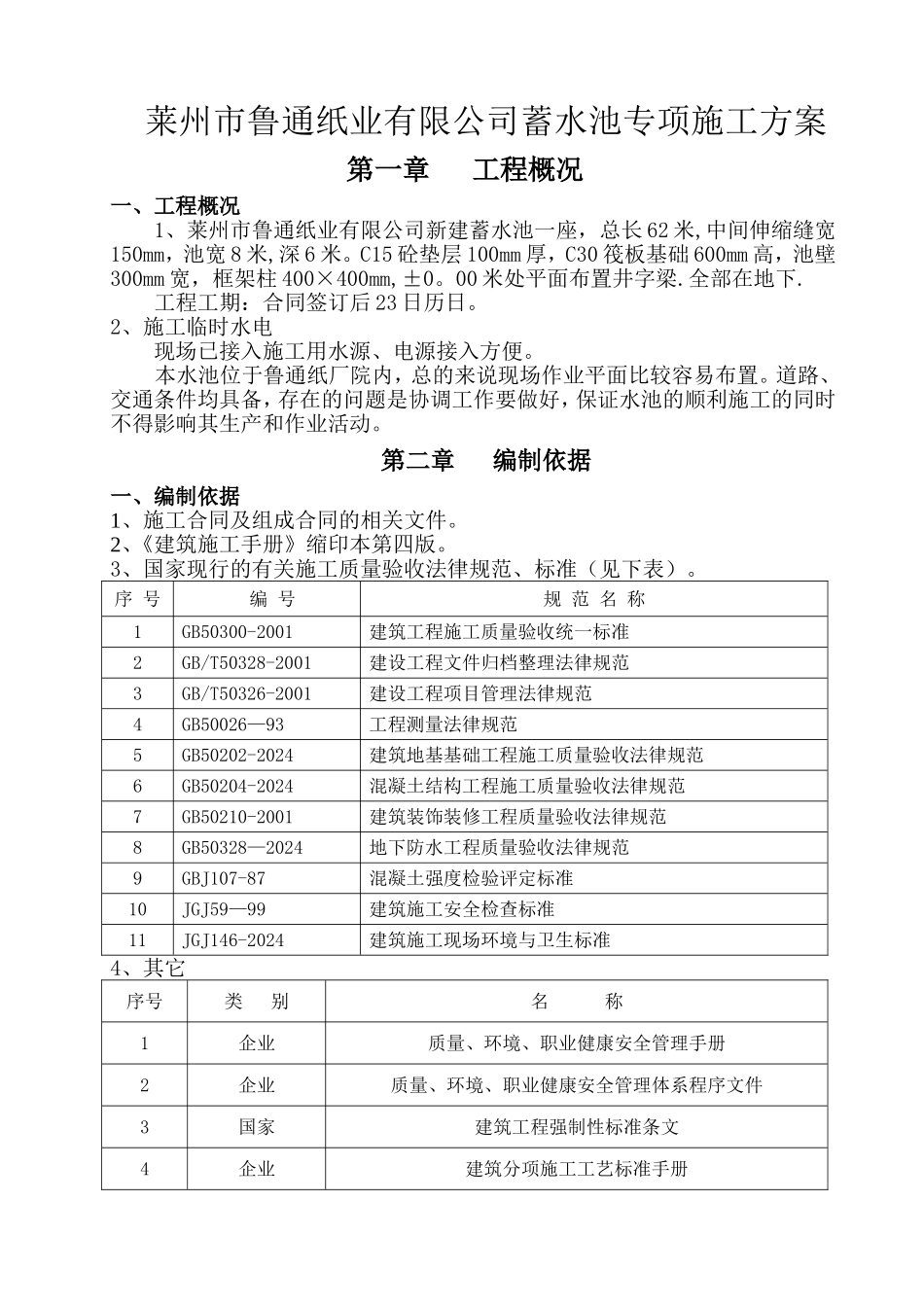 莱州市鲁通纸业有限公司蓄水池专项施工方案

第一章　　工程概况

一、工程概况

1、莱州市鲁通纸业有限公司新建蓄水池一座，总长62米,中间伸缩缝宽150mm，池宽8米,深6米。C15砼垫层100mm厚，C30筏板基础600mm高，池壁300mm宽，框架柱400×400mm,±0。00米处平面布置井字梁.全部在地下.

工程工期：合同签订后23日历日。

2、施工临时水电

现场已接入施工用水源、电源接入方便。

本水池位于鲁通纸厂院内，总的来说现场作业平面比较容易布置。道路、交通条件均具备，存在的问题是协调工作要做好，保证水池的顺利施工的同时不得影响其生产和作业活动。

第二章　　编制依据

一、编制依据

1、施工合同及组成合同的相关文件。

2、《建筑施工手册》缩印本第四版。

3、国家现行的有关施工质量验收法律规范、标准（见下表）。

| 序 号 | 编　号 | 规 范 名 称 |
|---|---|---|
| 1 | GB50300-2001 | 建筑工程施工质量验收统一标准 |
| 2 | GB/T50328-2001 | 建设工程文件归档整理法律规范 |
| 3 | GB/T50326-2001 | 建设工程项目管理法律规范 |
| 4 | GB50026—93 | 工程测量法律规范 |
| 5 | GB50202-2024 | 建筑地基基础工程施工质量验收法律规范 |
| 6 | GB50204-2024 | 混凝土结构工程施工质量验收法律规范 |
| 7 | GB50210-2001 | 建筑装饰装修工程质量验收法律规范 |
| 8 | GB50328—2024 | 地下防水工程质量验收法律规范 |
| 9 | GBJ107-87 | 混凝土强度检验评定标准 |
| 10 | JGJ59—99 | 建筑施工安全检查标准 |
| 11 | JGJ146-2024 | 建筑施工现场环境与卫生标准 |

4、其它

| 序号 | 类　别 | 名　　称 |
|---|---|---|
| 1 | 企业 | 质量、环境、职业健康安全管理手册 |
| 2 | 企业 | 质量、环境、职业健康安全管理体系程序文件 |
| 3 | 国家 | 建筑工程强制性标准条文 |
| 4 | 企业 | 建筑分项施工工艺标准手册 |